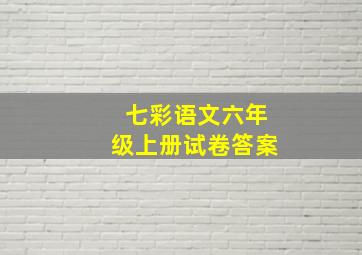 七彩语文六年级上册试卷答案